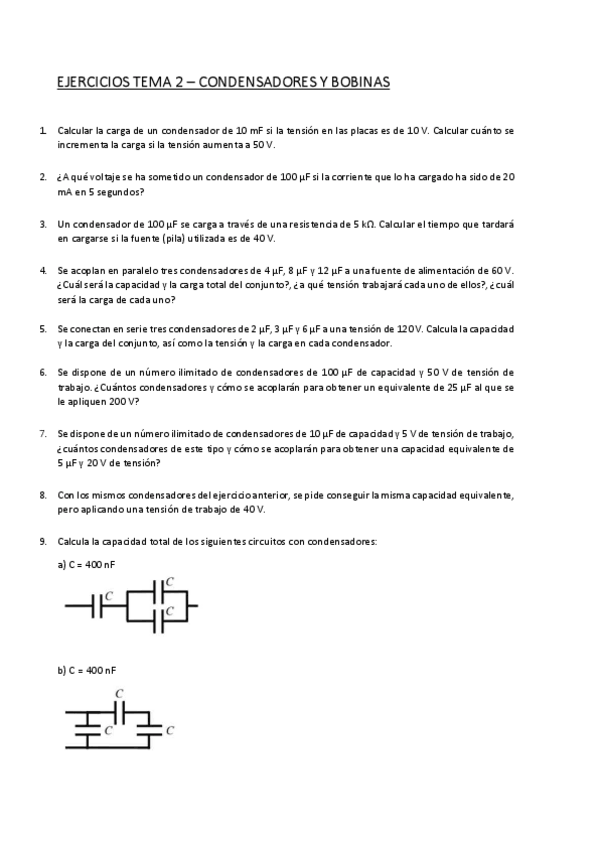 EJERCICIOS TEMA 2 – CONDENSADORES Y BOBINAS

1. Calcular la carga de un condensador de 10 mF si la tensión en las placas es de 10 V. Calcular cuánto se incrementa la carga si la tensión aumenta a 50 V.

2. ¿A qué voltaje se ha sometido un condensador de 100 μF si la corriente que lo ha cargado ha sido de 20 mA en 5 segundos?

3. Un condensador de 100 μF se carga a través de una resistencia de 5 kΩ. Calcular el tiempo que tardará en cargarse si la fuente (pila) utilizada es de 40 V.

4. Se acoplan en paralelo tres condensadores de 4 μF, 8 μF y 12 μF a una fuente de alimentación de 60 V. ¿Cuál será la capacidad y la carga total del conjunto?, ¿a qué tensión trabajará cada uno de ellos?, ¿cuál será la carga de cada uno?

5. Se conectan en serie tres condensadores de 2 μF, 3 μF y 6 μF a una tensión de 120 V. Calcula la capacidad y la carga del conjunto, así como la tensión y la carga en cada condensador.

6. Se dispone de un número ilimitado de condensadores de 100 μF de capacidad y 50 V de tensión de trabajo. ¿Cuántos condensadores y cómo se acoplarán para obtener un equivalente de 25 μF al que se le apliquen 200 V?

7. Se dispone de un número ilimitado de condensadores de 10 μF de capacidad y 5 V de tensión de trabajo, ¿cuántos condensadores de este tipo y cómo se acoplarán para obtener una capacidad equivalente de 5 μF y 20 V de tensión?

8. Con los mismos condensadores del ejercicio anterior, se pide conseguir la misma capacidad equivalente, pero aplicando una tensión de trabajo de 40 V.

9. Calcula la capacidad total de los siguientes circuitos con condensadores:

a) C = 400 nF

C C C

b) C = 400 nF

C C C